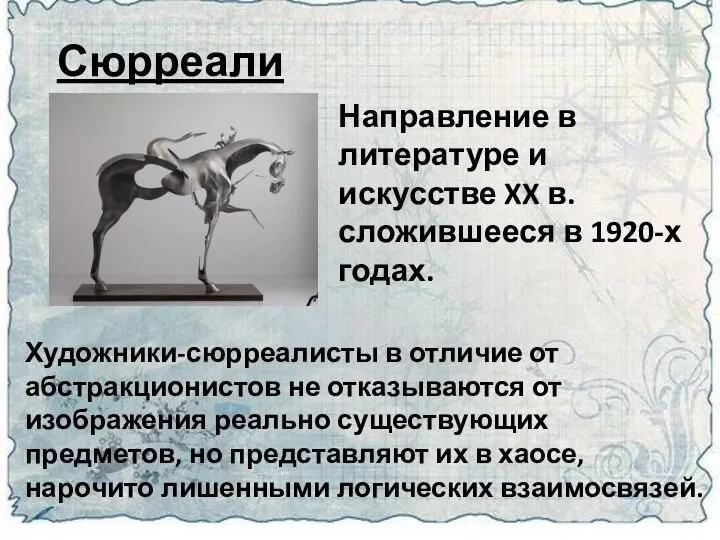 Сюрреали

Направление в литературе и искусстве XX в. сложившееся в 1920-х годах.

Художники-сюрреалисты в отличие от абстракционистов не отказываются от изображения реально существующих предметов, но представляют их в хаосе, нарочито лишенными логических взаимосвязей.